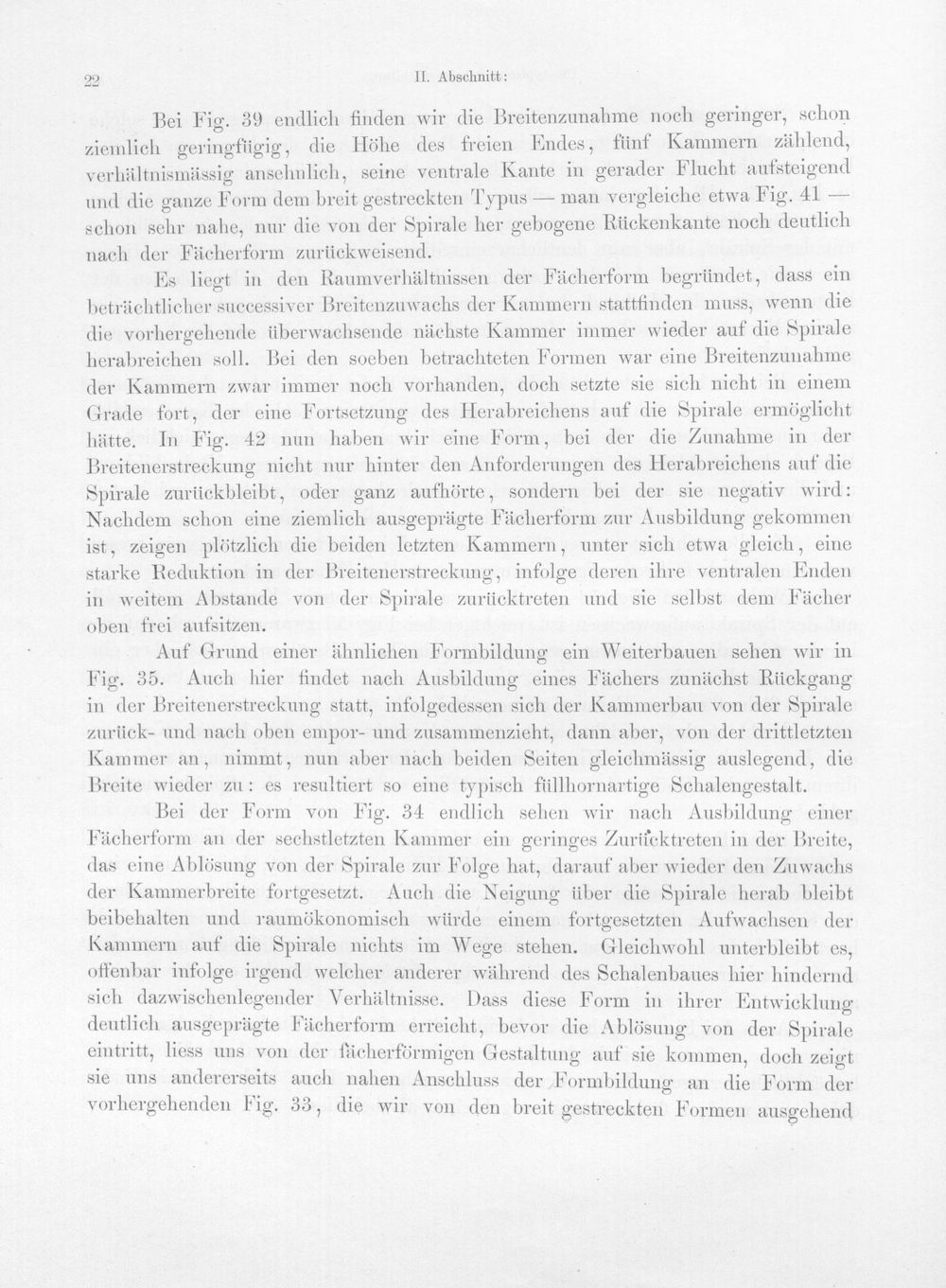 22 II. Abschnitt:

Bei Fig. 39 endlich finden wir die Breitenzunahme noch geringer, schon ziemlich geringfügig, die Höhe des freien Endes, fünf Kammern zählend, verhältnismässig ansehnlich, seine ventrale Kante in gerader Flucht aufsteigend und die ganze Form dem breit gestreckten Typus — man vergleiche etwa Fig. 41 — schon sehr nahe, nur die von der Spirale her gebogene Rückenkante noch deutlich nach der Fächerform zurückweisend.

Es liegt in den Raumverhältnissen der Fächerform begründet, dass ein beträchtlicher successiver Breitenzuwachs der Kammern stattfinden muss, wenn die die vorhergehende überwachsende nächste Kammer immer wieder auf die Spirale herabreichen soll. Bei den soeben betrachteten Formen war eine Breitenzunahme der Kammern zwar immer noch vorhanden, doch setzte sie sich nicht in einem Grade fort, der eine Fortsetzung des Herabreichens auf die Spirale ermöglicht hätte. In Fig. 42 nun haben wir eine Form, bei der die Zunahme in der Breitenerstreckung nicht nur hinter den Anforderungen des Herabreichens auf die Spirale zurückbleibt, oder ganz aufhörte, sondern bei der sie negativ wird: Nachdem schon eine ziemlich ausgeprägte Fächerform zur Ausbildung gekommen ist, zeigen plötzlich die beiden letzten Kammern, unter sich etwa gleich, eine starke Reduktion in der Breitenerstreckung, infolge deren ihre ventralen Enden in weitem Abstande von der Spirale zurücktreten und sie selbst dem Fächer oben frei aufsitzen.

Auf Grund einer ähnlichen Formbildung ein Weiterbauen sehen wir in Fig. 35. Auch hier findet nach Ausbildung eines Fächers zunächst Rückgang in der Breitenerstreckung statt, infolgedessen sich der Kammerbau von der Spirale zurück- und nach oben empor- und zusammenzieht, dann aber, von der drittletzten Kammer an, nimmt, nun aber nach beiden Seiten gleichmässig auslegend, die Breite wieder zu: es resultiert so eine typisch füllhornartige Schalengestalt.

Bei der Form von Fig. 34 endlich sehen wir nach Ausbildung einer Fächerform an der sechstletzten Kammer ein geringes Zurücktreten in der Breite, das eine Ablösung von der Spirale zur Folge hat, darauf aber wieder den Zuwachs der Kammerbreite fortgesetzt. Auch die Neigung über die Spirale herab bleibt beibehalten und raumökonomisch würde einem fortgesetzten Aufwachsen der Kammern auf die Spirale nichts im Wege stehen. Gleichwohl unterbleibt es, offenbar infolge irgend welcher anderer während des Schalenbaues hier hindernd sich dazwischenlegender Verhältnisse. Dass diese Form in ihrer Entwicklung deutlich ausgeprägte Fächerform erreicht, bevor die Ablösung von der Spirale eintritt, liess uns von der fächerförmigen Gestaltung auf sie kommen, doch zeigt sie uns andererseits auch nahen Anschluss der Formbildung an die Form der vorhergehenden Fig. 33, die wir von den breit gestreckten Formen ausgehend